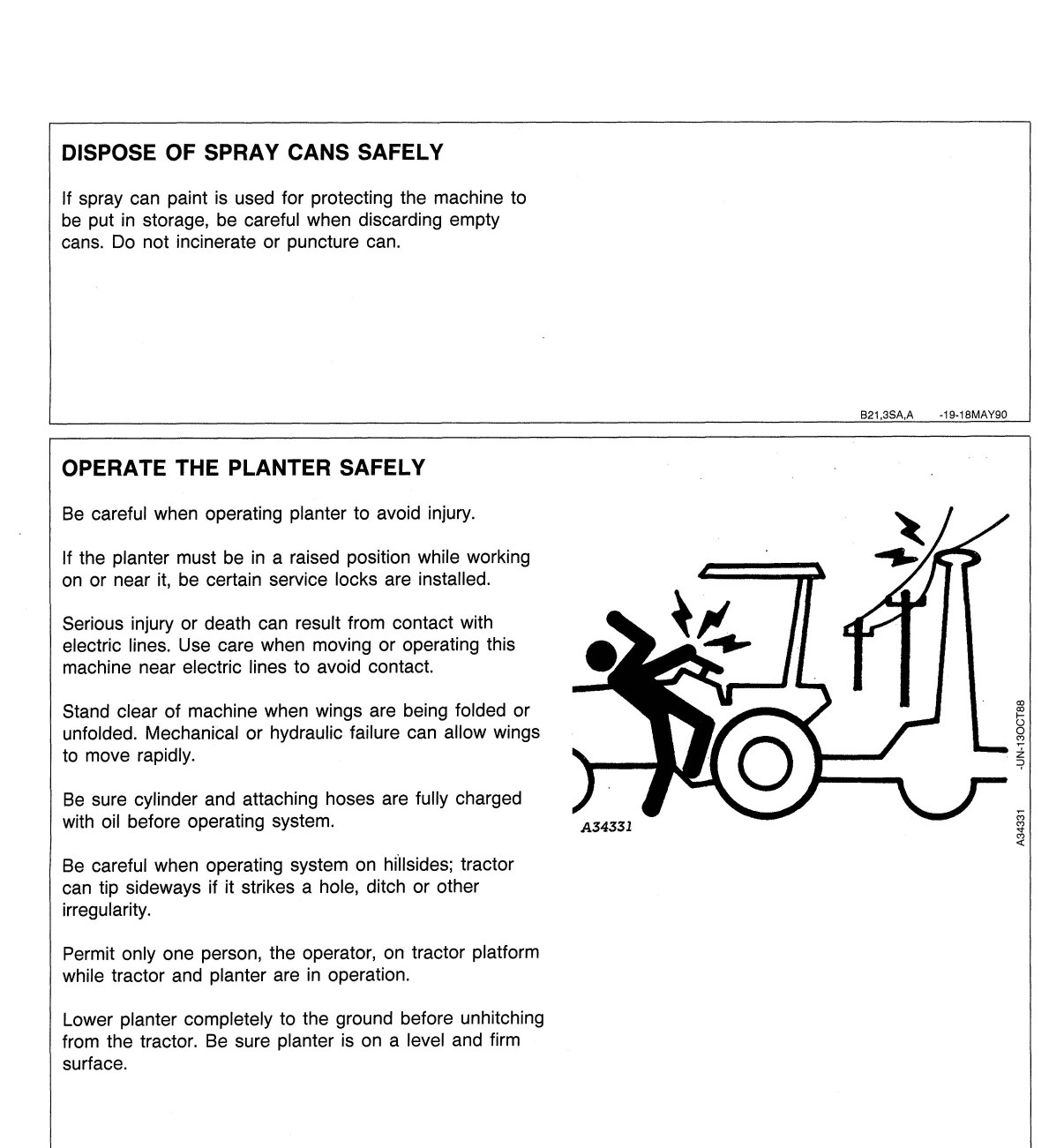 DISPOSE OF SPRAY CANS SAFELY

If spray can paint is used for protecting the machine to be put in storage, be careful when discarding empty cans. Do not incinerate or puncture can.

B21,3SA,A -19-18MAY90

OPERATE THE PLANTER SAFELY

Be careful when operating planter to avoid injury.

If the planter must be in a raised position while working on or near it, be certain service locks are installed.

Serious injury or death can result from contact with electric lines. Use care when moving or operating this machine near electric lines to avoid contact.

Stand clear of machine when wings are being folded or unfolded. Mechanical or hydraulic failure can allow wings to move rapidly.

Be sure cylinder and attaching hoses are fully charged with oil before operating system.

Be careful when operating system on hillsides; tractor can tip sideways if it strikes a hole, ditch or other irregularity.

Permit only one person, the operator, on tractor platform while tractor and planter are in operation.

Lower planter completely to the ground before unhitching from the tractor. Be sure planter is on a level and firm surface.

A34331

A34331 -UN-13OCT88